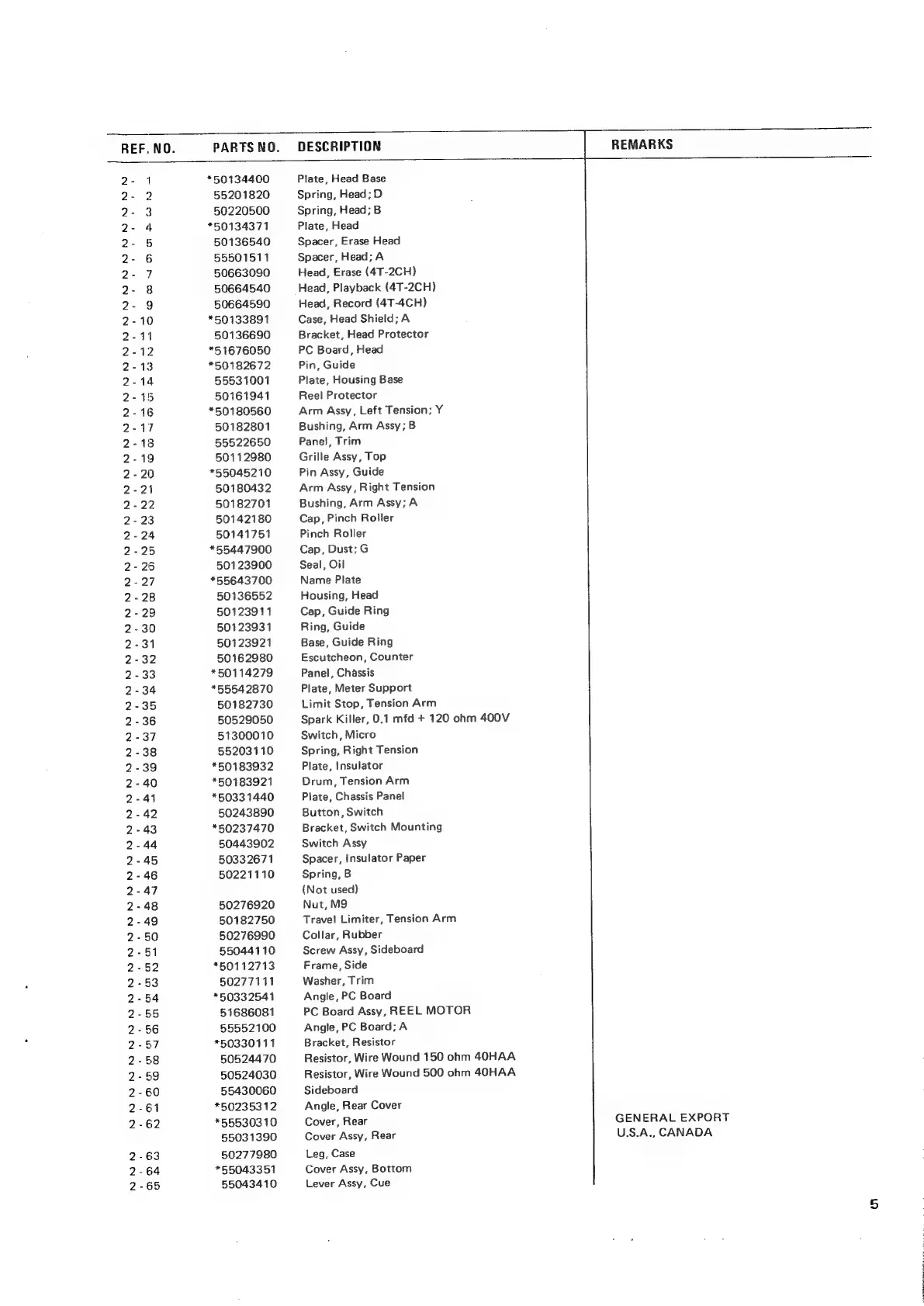 | REF. NO. | PARTS NO. | DESCRIPTION | REMARKS |
|---|---|---|---|
| 2 - 1 | *50134400 | Plate, Head Base | |
| 2 - 2 | 55201820 | Spring, Head; D | |
| 2 - 3 | 50220500 | Spring, Head; B | |
| 2 - 4 | *50134371 | Plate, Head | |
| 2 - 5 | 50136540 | Spacer, Erase Head | |
| 2 - 6 | 55501511 | Spacer, Head; A | |
| 2 - 7 | 50663090 | Head, Erase (4T-2CH) | |
| 2 - 8 | 50664540 | Head, Playback (4T-2CH) | |
| 2 - 9 | 50664590 | Head, Record (4T-4CH) | |
| 2 - 10 | *50133891 | Case, Head Shield; A | |
| 2 - 11 | 50136690 | Bracket, Head Protector | |
| 2 - 12 | *51676050 | PC Board, Head | |
| 2 - 13 | *50182672 | Pin, Guide | |
| 2 - 14 | 55531001 | Plate, Housing Base | |
| 2 - 15 | 50161941 | Reel Protector | |
| 2 - 16 | *50180560 | Arm Assy, Left Tension; Y | |
| 2 - 17 | 50182801 | Bushing, Arm Assy; B | |
| 2 - 18 | 55522650 | Panel, Trim | |
| 2 - 19 | 50112980 | Grille Assy, Top | |
| 2 - 20 | *55045210 | Pin Assy, Guide | |
| 2 - 21 | 50180432 | Arm Assy, Right Tension | |
| 2 - 22 | 50182701 | Bushing, Arm Assy; A | |
| 2 - 23 | 50142180 | Cap, Pinch Roller | |
| 2 - 24 | 50141751 | Pinch Roller | |
| 2 - 25 | *55447900 | Cap, Dust; G | |
| 2 - 26 | 50123900 | Seal, Oil | |
| 2 - 27 | *55643700 | Name Plate | |
| 2 - 28 | 50136552 | Housing, Head | |
| 2 - 29 | 50123911 | Cap, Guide Ring | |
| 2 - 30 | 50123931 | Ring, Guide | |
| 2 - 31 | 50123921 | Base, Guide Ring | |
| 2 - 32 | 50162980 | Escutcheon, Counter | |
| 2 - 33 | *50114279 | Panel, Chassis | |
| 2 - 34 | *55542870 | Plate, Meter Support | |
| 2 - 35 | 50182730 | Limit Stop, Tension Arm | |
| 2 - 36 | 50529050 | Spark Killer, 0.1 mfd + 120 ohm 400V | |
| 2 - 37 | 51300010 | Switch, Micro | |
| 2 - 38 | 55203110 | Spring, Right Tension | |
| 2 - 39 | *50183932 | Plate, Insulator | |
| 2 - 40 | *50183921 | Drum, Tension Arm | |
| 2 - 41 | *50331440 | Plate, Chassis Panel | |
| 2 - 42 | 50243890 | Button, Switch | |
| 2 - 43 | *50237470 | Bracket, Switch Mounting | |
| 2 - 44 | 50443902 | Switch Assy | |
| 2 - 45 | 50332671 | Spacer, Insulator Paper | |
| 2 - 46 | 50221110 | Spring, B | |
| 2 - 47 | | (Not used) | |
| 2 - 48 | 50276920 | Nut, M9 | |
| 2 - 49 | 50182750 | Travel Limiter, Tension Arm | |
| 2 - 50 | 50276990 | Collar, Rubber | |
| 2 - 51 | 55044110 | Screw Assy, Sideboard | |
| 2 - 52 | *50112713 | Frame, Side | |
| 2 - 53 | 50277111 | Washer, Trim | |
| 2 - 54 | *50332541 | Angle, PC Board | |
| 2 - 55 | 51686081 | PC Board Assy, REEL MOTOR | |
| 2 - 56 | 55552100 | Angle, PC Board; A | |
| 2 - 57 | *50330111 | Bracket, Resistor | |
| 2 - 58 | 50524470 | Resistor, Wire Wound 150 ohm 40HAA | |
| 2 - 59 | 50524030 | Resistor, Wire Wound 500 ohm 40HAA | |
| 2 - 60 | 55430060 | Sideboard | |
| 2 - 61 | *50235312 | Angle, Rear Cover | |
| 2 - 62 | *55530310 | Cover, Rear | GENERAL EXPORT |
| | 55031390 | Cover Assy, Rear | U.S.A., CANADA |
| 2 - 63 | 50277980 | Leg, Case | |
| 2 - 64 | *55043351 | Cover Assy, Bottom | |
| 2 - 65 | 55043410 | Lever Assy, Cue | |

5